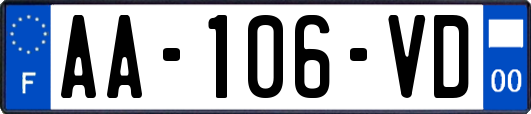 F
AA-106-VD
00